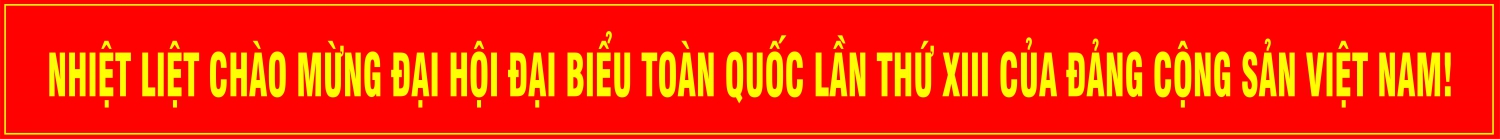 NHIỆT LIỆT CHÀO MỪNG ĐẠI HỘI ĐẠI BIỂU TOÀN QUỐC LẦN THỨ XIII CỦA ĐẢNG CỘNG SẢN VIỆT NAM!